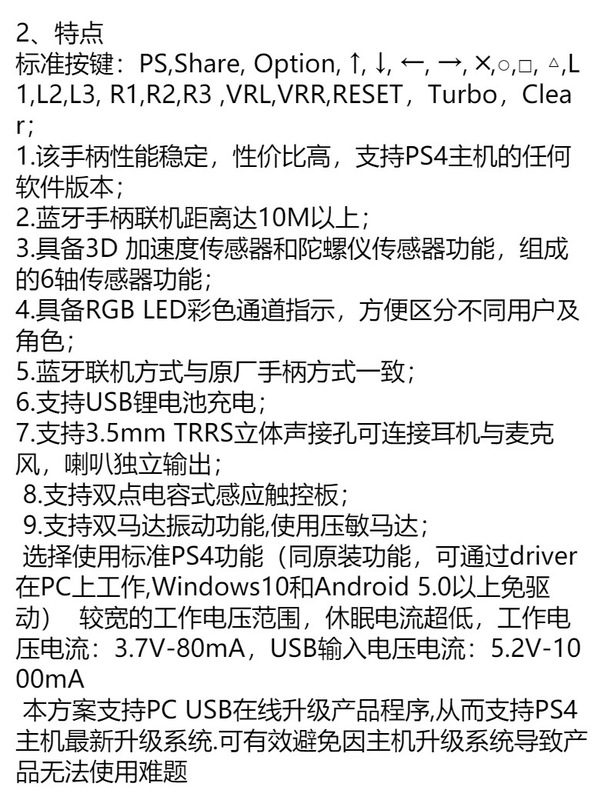 2、特点
标准按键：PS,Share, Option, ↑, ↓, ←, →, ×,○,□, △,L1,L2,L3, R1,R2,R3 ,VRL,VRR,RESET，Turbo，Clear；

1.该手柄性能稳定，性价比高，支持PS4主机的任何软件版本；
2.蓝牙手柄联机距离达10M以上；
3.具备3D 加速度传感器和陀螺仪传感器功能，组成的6轴传感器功能；
4.具备RGB LED彩色通道指示，方便区分不同用户及角色；
5.蓝牙联机方式与原厂手柄方式一致；
6.支持USB锂电池充电；
7.支持3.5mm TRRS立体声接孔可连接耳机与麦克风，喇叭独立输出；
8.支持双点电容式感应触控板；
9.支持双马达振动功能,使用压敏马达；
选择使用标准PS4功能（同原装功能，可通过driver在PC上工作,Windows10和Android 5.0以上免驱动） 较宽的工作电压范围，休眠电流超低，工作电压电流：3.7V-80mA，USB输入电压电流：5.2V-1000mA
本方案支持PC USB在线升级产品程序,从而支持PS4主机最新升级系统.可有效避免因主机升级系统导致产品无法使用难题